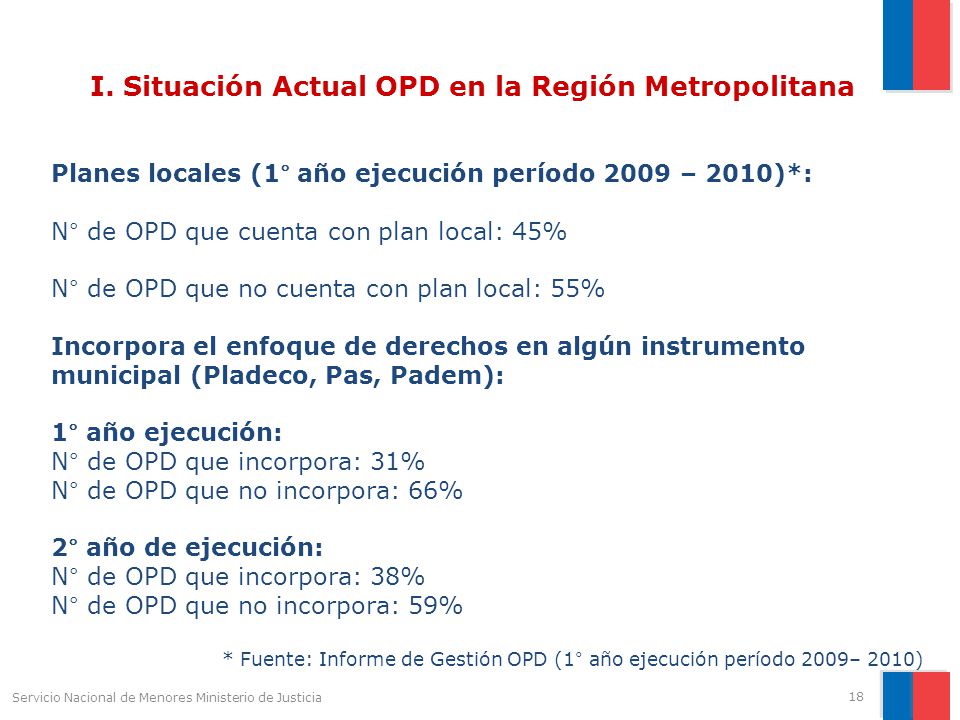 I. Situación Actual OPD en la Región Metropolitana

Planes locales (1° año ejecución período 2009 – 2010)*:

N° de OPD que cuenta con plan local: 45%

N° de OPD que no cuenta con plan local: 55%

Incorpora el enfoque de derechos en algún instrumento municipal (Pladeco, Pas, Padem):

1° año ejecución:
N° de OPD que incorpora: 31%
N° de OPD que no incorpora: 66%

2° año de ejecución:
N° de OPD que incorpora: 38%
N° de OPD que no incorpora: 59%

* Fuente: Informe de Gestión OPD (1° año ejecución período 2009– 2010)

Servicio Nacional de Menores Ministerio de Justicia

18